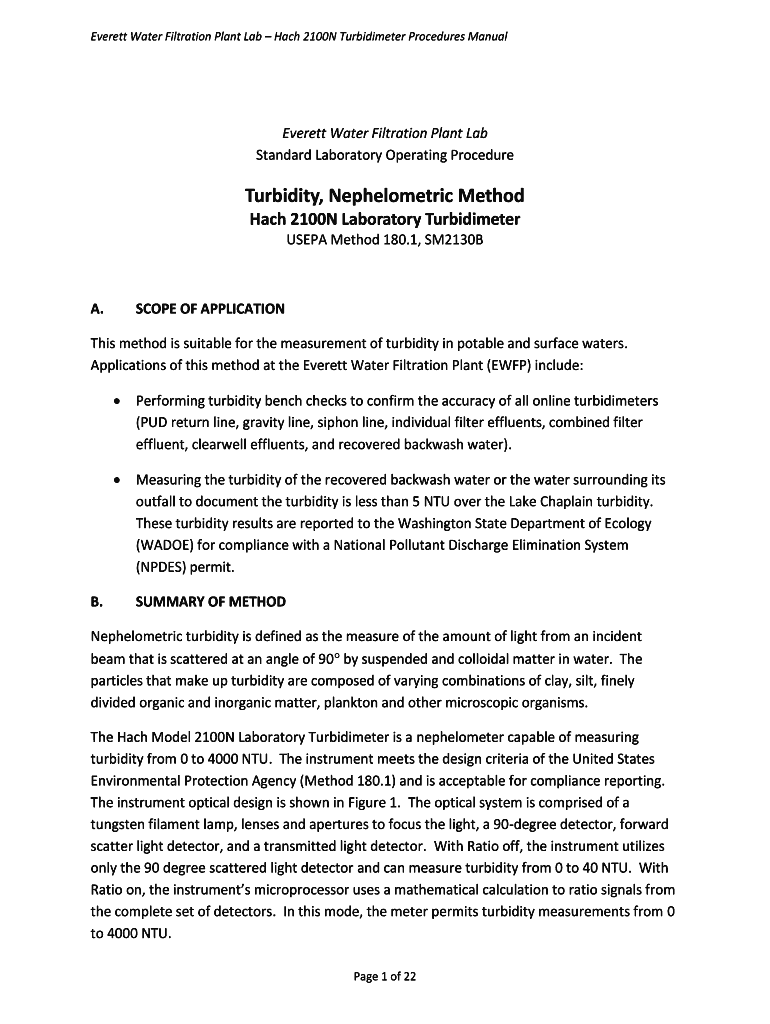 Everett Water Filtration Plant Lab – Hach 2100N Turbidimeter Procedures Manual

Everett Water Filtration Plant Lab
Standard Laboratory Operating Procedure

Turbidity, Nephelometric Method
Hach 2100N Laboratory Turbidimeter
USEPA Method 180.1, SM2130B

A. SCOPE OF APPLICATION

This method is suitable for the measurement of turbidity in potable and surface waters. Applications of this method at the Everett Water Filtration Plant (EWFP) include:

• Performing turbidity bench checks to confirm the accuracy of all online turbidimeters (PUD return line, gravity line, siphon line, individual filter effluents, combined filter effluent, clearwell effluents, and recovered backwash water).

• Measuring the turbidity of the recovered backwash water or the water surrounding its outfall to document the turbidity is less than 5 NTU over the Lake Chaplain turbidity. These turbidity results are reported to the Washington State Department of Ecology (WADOE) for compliance with a National Pollutant Discharge Elimination System (NPDES) permit.

B. SUMMARY OF METHOD

Nephelometric turbidity is defined as the measure of the amount of light from an incident beam that is scattered at an angle of 90° by suspended and colloidal matter in water. The particles that make up turbidity are composed of varying combinations of clay, silt, finely divided organic and inorganic matter, plankton and other microscopic organisms.

The Hach Model 2100N Laboratory Turbidimeter is a nephelometer capable of measuring turbidity from 0 to 4000 NTU. The instrument meets the design criteria of the United States Environmental Protection Agency (Method 180.1) and is acceptable for compliance reporting. The instrument optical design is shown in Figure 1. The optical system is comprised of a tungsten filament lamp, lenses and apertures to focus the light, a 90-degree detector, forward scatter light detector, and a transmitted light detector. With Ratio off, the instrument utilizes only the 90 degree scattered light detector and can measure turbidity from 0 to 40 NTU. With Ratio on, the instrument's microprocessor uses a mathematical calculation to ratio signals from the complete set of detectors. In this mode, the meter permits turbidity measurements from 0 to 4000 NTU.

Page 1 of 22